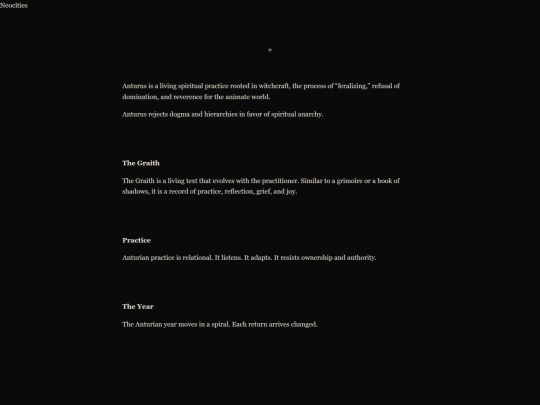 Neocities

*

Anturus is a living spiritual practice rooted in witchcraft, the process of "feralizing," refusal of domination, and reverence for the animate world.

Anturus rejects dogma and hierarchies in favor of spiritual anarchy.

The Graith

The Graith is a living text that evolves with the practitioner. Similar to a grimoire or a book of shadows, it is a record of practice, reflection, grief, and joy.

Practice

Anturian practice is relational. It listens. It adapts. It resists ownership and authority.

The Year

The Anturian year moves in a spiral. Each return arrives changed.